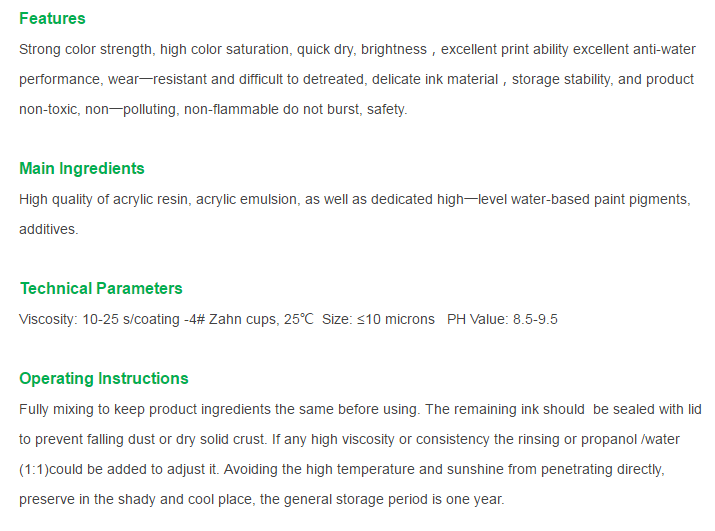 Features

Strong color strength, high color saturation, quick dry, brightness，excellent print ability excellent anti-water performance, wear—resistant and difficult to detreated, delicate ink material，storage stability, and product non-toxic, non—polluting, non-flammable do not burst, safety.

Main Ingredients

High quality of acrylic resin, acrylic emulsion, as well as dedicated high—level water-based paint pigments, additives.

Technical Parameters

Viscosity: 10-25 s/coating -4# Zahn cups, 25℃ Size: ≤10 microns PH Value: 8.5-9.5

Operating Instructions

Fully mixing to keep product ingredients the same before using. The remaining ink should be sealed with lid to prevent falling dust or dry solid crust. If any high viscosity or consistency the rinsing or propanol /water (1:1)could be added to adjust it. Avoiding the high temperature and sunshine from penetrating directly, preserve in the shady and cool place, the general storage period is one year.